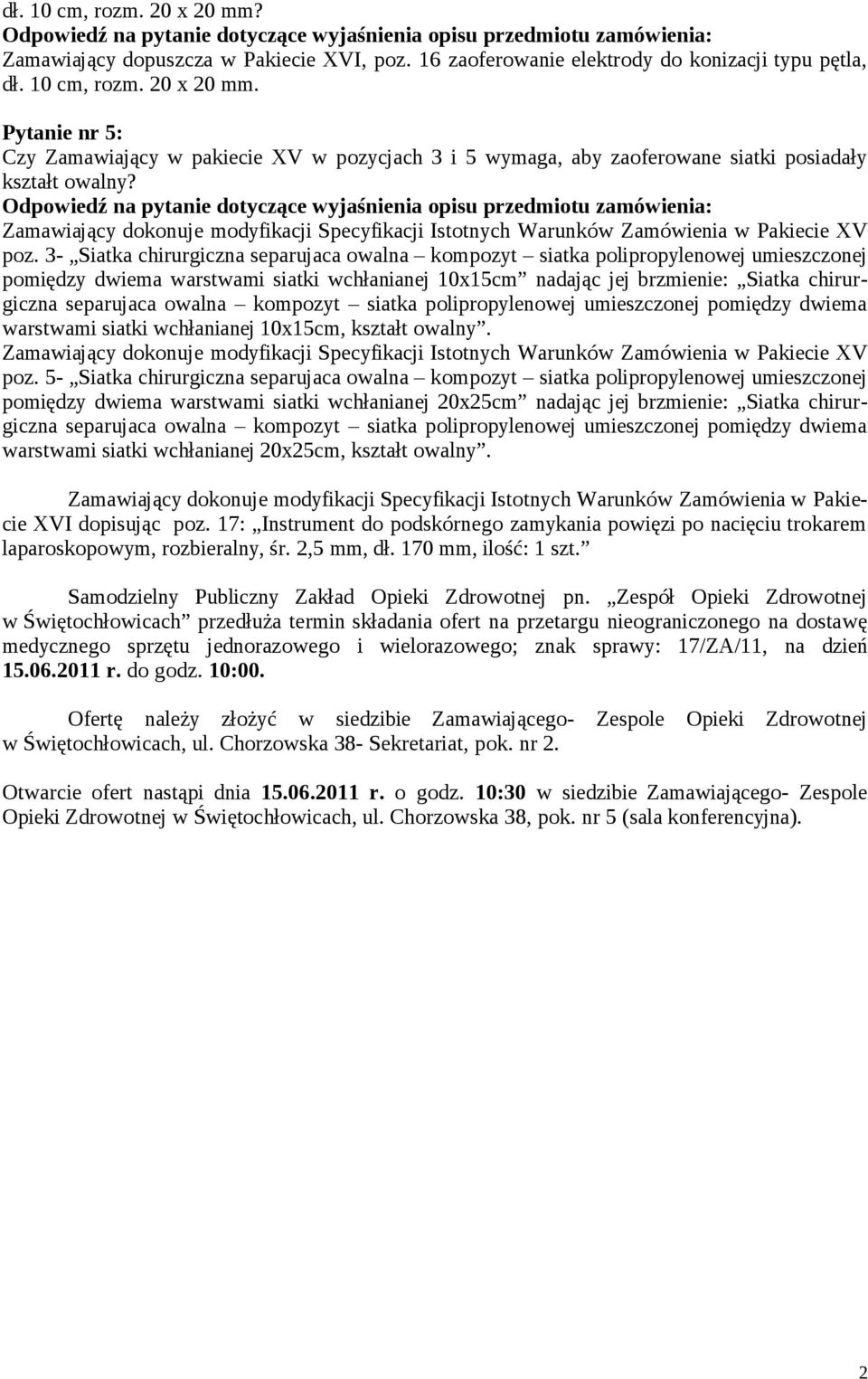 dł. 10 cm, rozm. 20 x 20 mm?
Odpowiedź na pytanie dotyczące wyjaśnienia opisu przedmiotu zamówienia:
Zamawiający dopuszcza w Pakiecie XVI, poz. 16 zaoferowanie elektrody do konizacji typu pętla, dł. 10 cm, rozm. 20 x 20 mm.

Pytanie nr 5:
Czy Zamawiający w pakiecie XV w pozycjach 3 i 5 wymaga, aby zaoferowane siatki posiadały kształt owalny?
Odpowiedź na pytanie dotyczące wyjaśnienia opisu przedmiotu zamówienia:
Zamawiający dokonuje modyfikacji Specyfikacji Istotnych Warunków Zamówienia w Pakiecie XV poz. 3- „Siatka chirurgiczna separujaca owalna – kompozyt – siatka polipropylenowej umieszczonej pomiędzy dwiema warstwami siatki wchłanianej 10x15cm” nadając jej brzmienie: „Siatka chirurgiczna separujaca owalna – kompozyt – siatka polipropylenowej umieszczonej pomiędzy dwiema warstwami siatki wchłanianej 10x15cm, kształt owalny”.
Zamawiający dokonuje modyfikacji Specyfikacji Istotnych Warunków Zamówienia w Pakiecie XV poz. 5- „Siatka chirurgiczna separujaca owalna – kompozyt – siatka polipropylenowej umieszczonej pomiędzy dwiema warstwami siatki wchłanianej 20x25cm” nadając jej brzmienie: „Siatka chirurgiczna separujaca owalna – kompozyt – siatka polipropylenowej umieszczonej pomiędzy dwiema warstwami siatki wchłanianej 20x25cm, kształt owalny”.

Zamawiający dokonuje modyfikacji Specyfikacji Istotnych Warunków Zamówienia w Pakiecie XVI dopisując poz. 17: „Instrument do podskórnego zamykania powięzi po nacięciu trokarem laparoskopowym, rozbieralny, śr. 2,5 mm, dł. 170 mm, ilość: 1 szt.”

Samodzielny Publiczny Zakład Opieki Zdrowotnej pn. „Zespół Opieki Zdrowotnej w Świętochłowicach” przedłuża termin składania ofert na przetargu nieograniczonego na dostawę medycznego sprzętu jednorazowego i wielorazowego; znak sprawy: 17/ZA/11, na dzień 15.06.2011 r. do godz. 10:00.

Ofertę należy złożyć w siedzibie Zamawiającego- Zespole Opieki Zdrowotnej w Świętochłowicach, ul. Chorzowska 38- Sekretariat, pok. nr 2.

Otwarcie ofert nastąpi dnia 15.06.2011 r. o godz. 10:30 w siedzibie Zamawiającego- Zespole Opieki Zdrowotnej w Świętochłowicach, ul. Chorzowska 38, pok. nr 5 (sala konferencyjna).

2